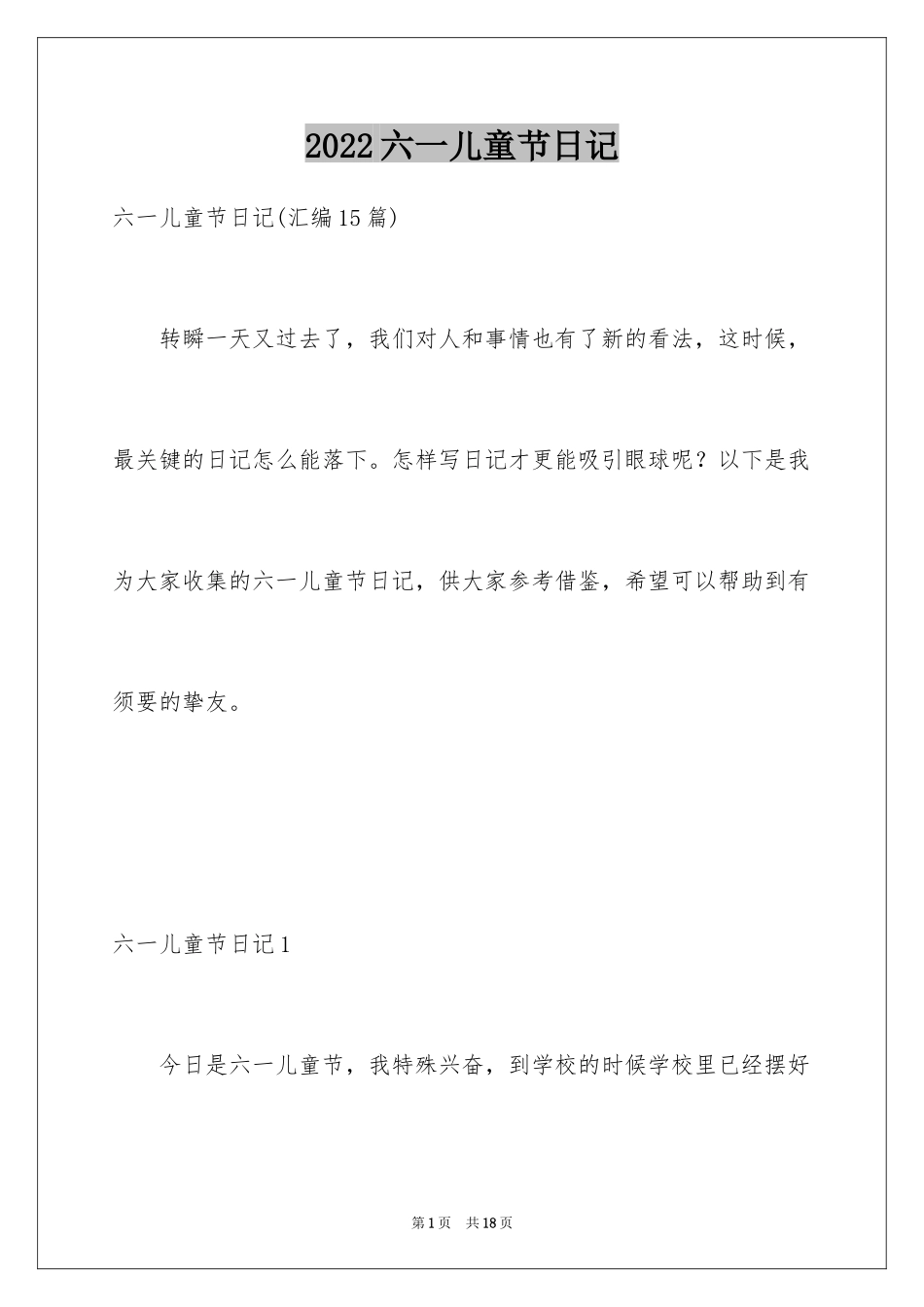 2022六一儿童节日记

六一儿童节日记(汇编15篇)

转瞬一天又过去了，我们对人和事情也有了新的看法，这时候，最关键的日记怎么能落下。怎样写日记才更能吸引眼球呢？以下是我为大家收集的六一儿童节日记，供大家参考借鉴，希望可以帮助到有须要的挚友。

六一儿童节日记1

今日是六一儿童节，我特殊兴奋，到学校的时候学校里已经摆好

第1页 共18页